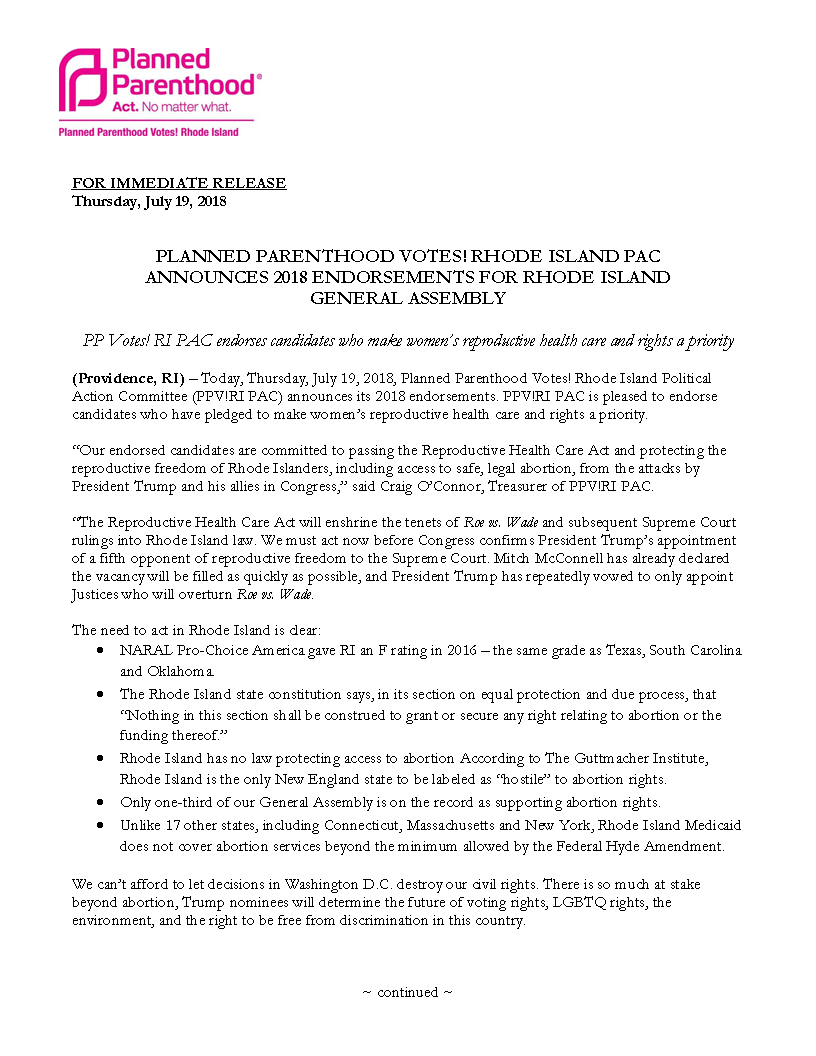 Planned Parenthood®
Act. No matter what.
Planned Parenthood Votes! Rhode Island

FOR IMMEDIATE RELEASE
Thursday, July 19, 2018

PLANNED PARENTHOOD VOTES! RHODE ISLAND PAC ANNOUNCES 2018 ENDORSEMENTS FOR RHODE ISLAND GENERAL ASSEMBLY

PP Votes! RI PAC endorses candidates who make women's reproductive health care and rights a priority

(Providence, RI) – Today, Thursday, July 19, 2018, Planned Parenthood Votes! Rhode Island Political Action Committee (PPV!RI PAC) announces its 2018 endorsements. PPV!RI PAC is pleased to endorse candidates who have pledged to make women's reproductive health care and rights a priority.

"Our endorsed candidates are committed to passing the Reproductive Health Care Act and protecting the reproductive freedom of Rhode Islanders, including access to safe, legal abortion, from the attacks by President Trump and his allies in Congress," said Craig O'Connor, Treasurer of PPV!RI PAC.

"The Reproductive Health Care Act will enshrine the tenets of Roe vs. Wade and subsequent Supreme Court rulings into Rhode Island law. We must act now before Congress confirms President Trump's appointment of a fifth opponent of reproductive freedom to the Supreme Court. Mitch McConnell has already declared the vacancy will be filled as quickly as possible, and President Trump has repeatedly vowed to only appoint Justices who will overturn Roe vs. Wade.

The need to act in Rhode Island is clear:
• NARAL Pro-Choice America gave RI an F rating in 2016 – the same grade as Texas, South Carolina and Oklahoma.
• The Rhode Island state constitution says, in its section on equal protection and due process, that "Nothing in this section shall be construed to grant or secure any right relating to abortion or the funding thereof."
• Rhode Island has no law protecting access to abortion According to The Guttmacher Institute, Rhode Island is the only New England state to be labeled as "hostile" to abortion rights.
• Only one-third of our General Assembly is on the record as supporting abortion rights.
• Unlike 17 other states, including Connecticut, Massachusetts and New York, Rhode Island Medicaid does not cover abortion services beyond the minimum allowed by the Federal Hyde Amendment.

We can't afford to let decisions in Washington D.C. destroy our civil rights. There is so much at stake beyond abortion, Trump nominees will determine the future of voting rights, LGBTQ rights, the environment, and the right to be free from discrimination in this country.

~ continued ~